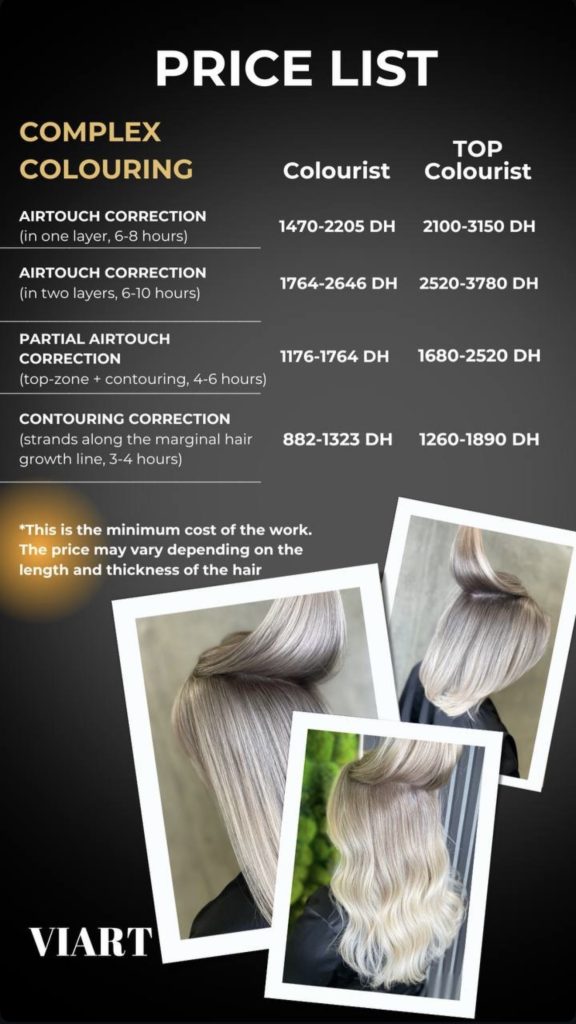 PRICE LIST

| COMPLEX COLOURING | Colourist | TOP Colourist |
|---|---|---|
| AIRTOUCH CORRECTION (in one layer, 6-8 hours) | 1470-2205 DH | 2100-3150 DH |
| AIRTOUCH CORRECTION (in two layers, 6-10 hours) | 1764-2646 DH | 2520-3780 DH |
| PARTIAL AIRTOUCH CORRECTION (top-zone + contouring, 4-6 hours) | 1176-1764 DH | 1680-2520 DH |
| CONTOURING CORRECTION (strands along the marginal hair growth line, 3-4 hours) | 882-1323 DH | 1260-1890 DH |

*This is the minimum cost of the work. The price may vary depending on the length and thickness of the hair

VIART